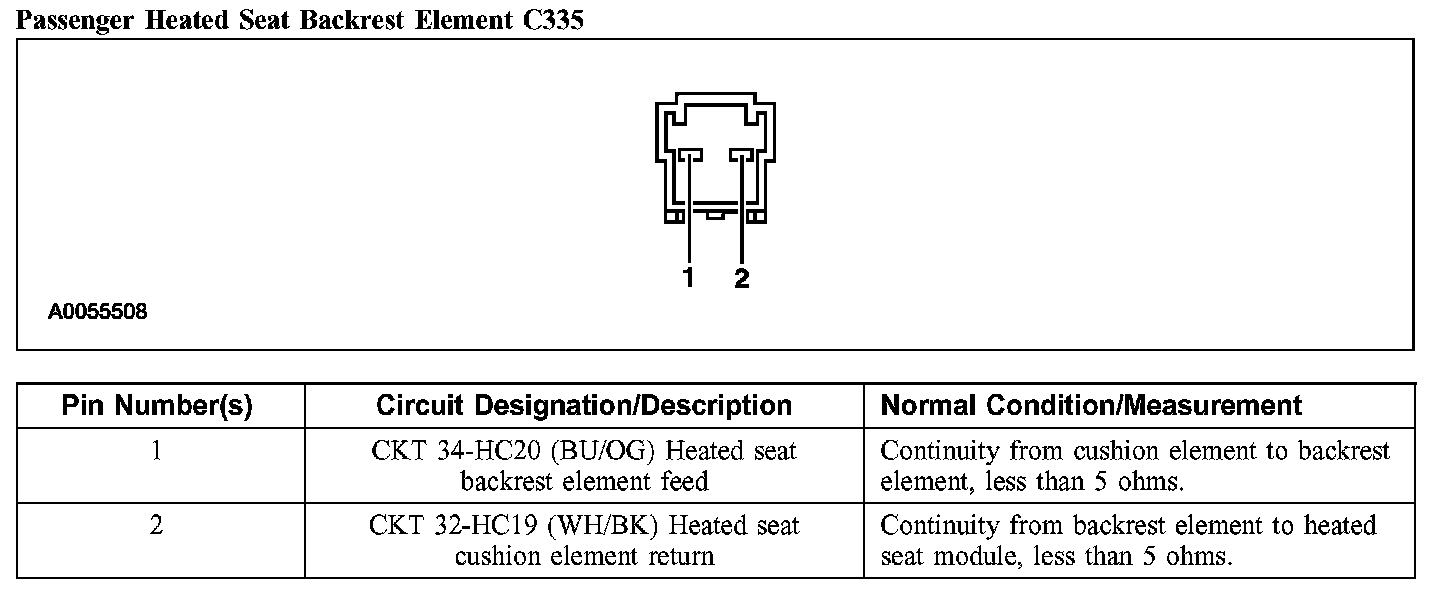 Passenger Heated Seat Backrest Element C335

1 2

A0055508

| Pin Number(s) | Circuit Designation/Description | Normal Condition/Measurement |
|---|---|---|
| 1 | CKT 34-HC20 (BU/OG) Heated seat backrest element feed | Continuity from cushion element to backrest element, less than 5 ohms. |
| 2 | CKT 32-HC19 (WH/BK) Heated seat cushion element return | Continuity from backrest element to heated seat module, less than 5 ohms. |